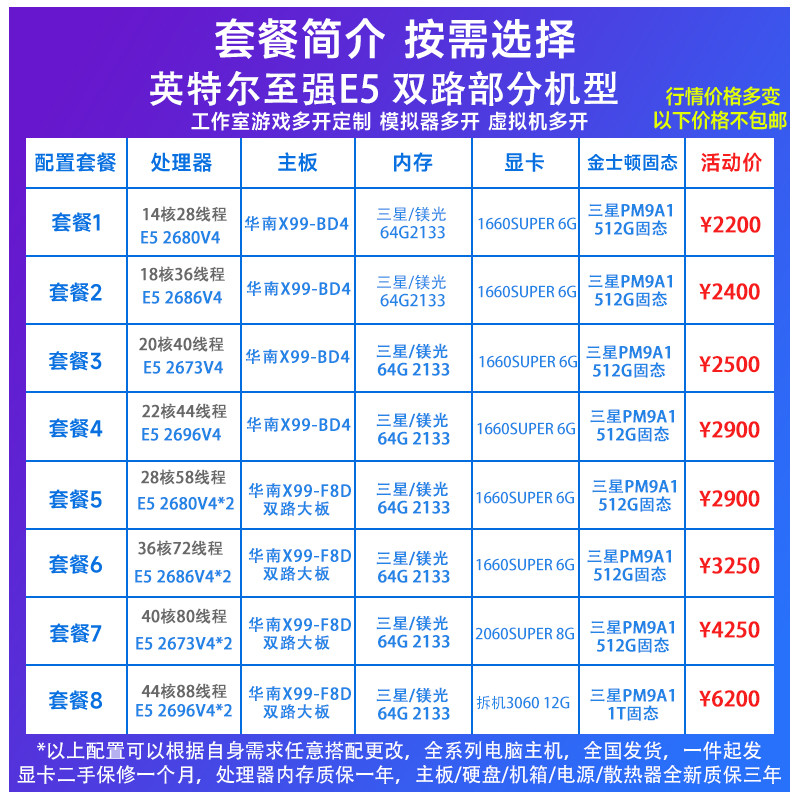 套餐简介 按需选择

英特尔至强E5 双路部分机型

工作室游戏多开定制 模拟器多开 虚拟机多开

行情价格多变
以下价格不包邮

| 配置套餐 | 处理器 | 主板 | 内存 | 显卡 | 金士顿固态 | 活动价 |
|---|---|---|---|---|---|---|
| 套餐1 | 14核28线程 E5 2680V4 | 华南X99-BD4 | 三星/镁光 64G2133 | 1660SUPER 6G | 三星PM9A1 512G固态 | ¥2200 |
| 套餐2 | 18核36线程 E5 2686V4 | 华南X99-BD4 | 三星/镁光 64G2133 | 1660SUPER 6G | 三星PM9A1 512G固态 | ¥2400 |
| 套餐3 | 20核40线程 E5 2673V4 | 华南X99-BD4 | 三星/镁光 64G 2133 | 1660SUPER 6G | 三星PM9A1 512G固态 | ¥2500 |
| 套餐4 | 22核44线程 E5 2696V4 | 华南X99-BD4 | 三星/镁光 64G 2133 | 1660SUPER 6G | 三星PM9A1 512G固态 | ¥2900 |
| 套餐5 | 28核58线程 E5 2680V4*2 | 华南X99-F8D 双路大板 | 三星/镁光 64G 2133 | 1660SUPER 6G | 三星PM9A1 512G固态 | ¥2900 |
| 套餐6 | 36核72线程 E5 2686V4*2 | 华南X99-F8D 双路大板 | 三星/镁光 64G 2133 | 1660SUPER 6G | 三星PM9A1 512G固态 | ¥3250 |
| 套餐7 | 40核80线程 E5 2673V4*2 | 华南X99-F8D 双路大板 | 三星/镁光 64G 2133 | 2060SUPER 8G | 三星PM9A1 512G固态 | ¥4250 |
| 套餐8 | 44核88线程 E5 2696V4*2 | 华南X99-F8D 双路大板 | 三星/镁光 64G 2133 | 拆机3060 12G | 三星PM9A1 1T固态 | ¥6200 |

*以上配置可以根据自身需求任意搭配更改，全系列电脑主机，全国发货，一件起发
显卡二手保修一个月，处理器内存质保一年，主板/硬盘/机箱/电源/散热器全新质保三年